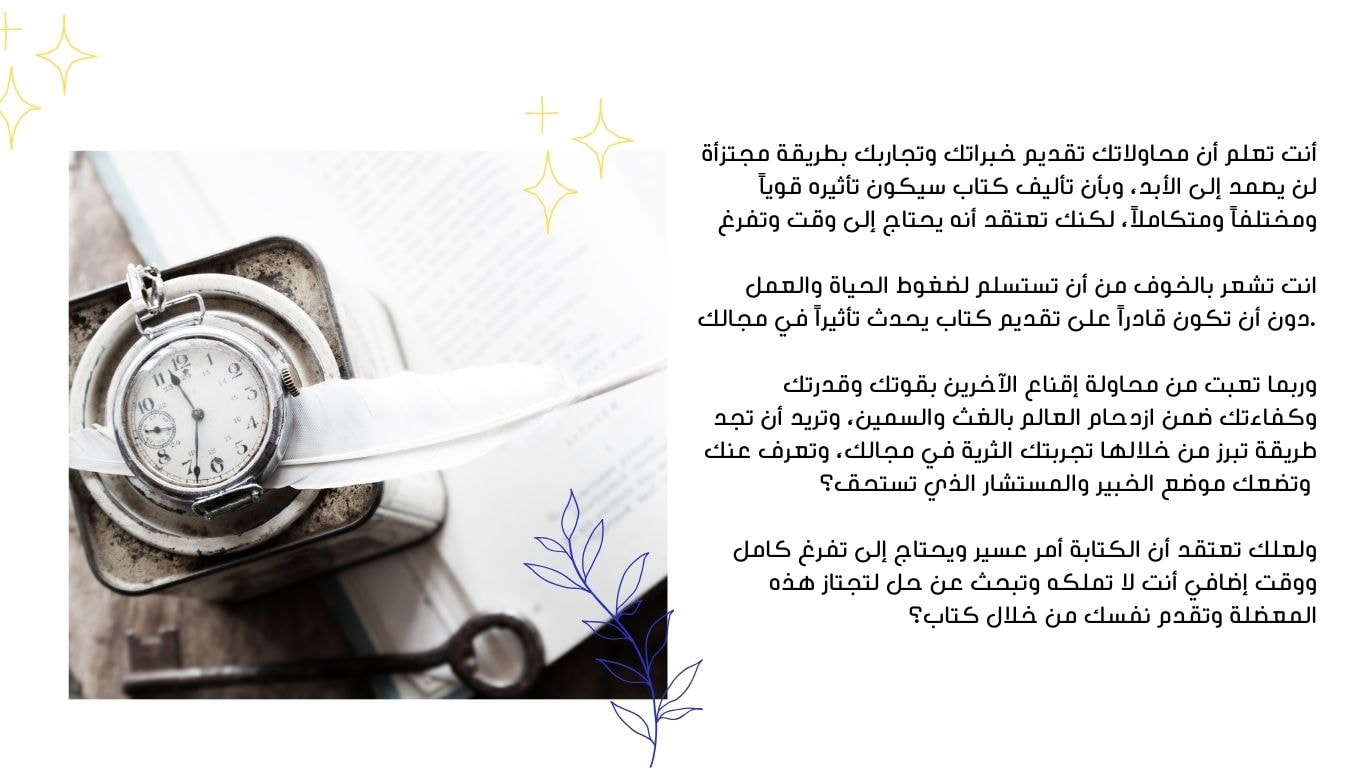 أنت تعلم أن محاولاتك تقديم خبراتك وتجاربك بطريقة مجتزأة لن يصمد إلى الأبد، وبأن تأليف كتاب سيكون تأثيره قوياً ومختلفاً ومتكاملاً، لكنك تعتقد أنه يحتاج إلى وقت وتفرغ

انت تشعر بالخوف من أن تستسلم لضغوط الحياة والعمل دون أن تكون قادراً على تقديم كتاب يحدث تأثيراً في مجالك.

وربما تعبت من محاولة إقناع الآخرين بقوتك وقدرتك وكفاءتك ضمن ازدحام العالم بالغث والسمين، وتريد أن تجد طريقة تبرز من خلالها تجربتك الثرية في مجالك، وتعرف عنك وتضعك موضع الخبير والمستشار الذي تستحق؟

ولعلك تعتقد أن الكتابة أمر عسير ويحتاج إلى تفرغ كامل ووقت إضافي أنت لا تملكه وتبحث عن حل لتجتاز هذه المعضلة وتقدم نفسك من خلال كتاب؟